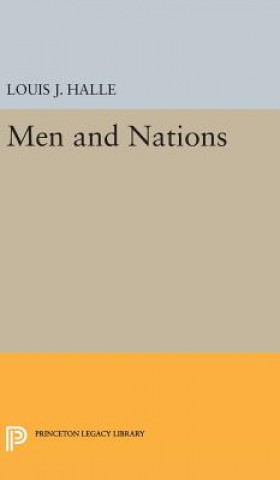 LOUIS J. HALLE

Men and Nations

PRINCETON LEGACY LIBRARY